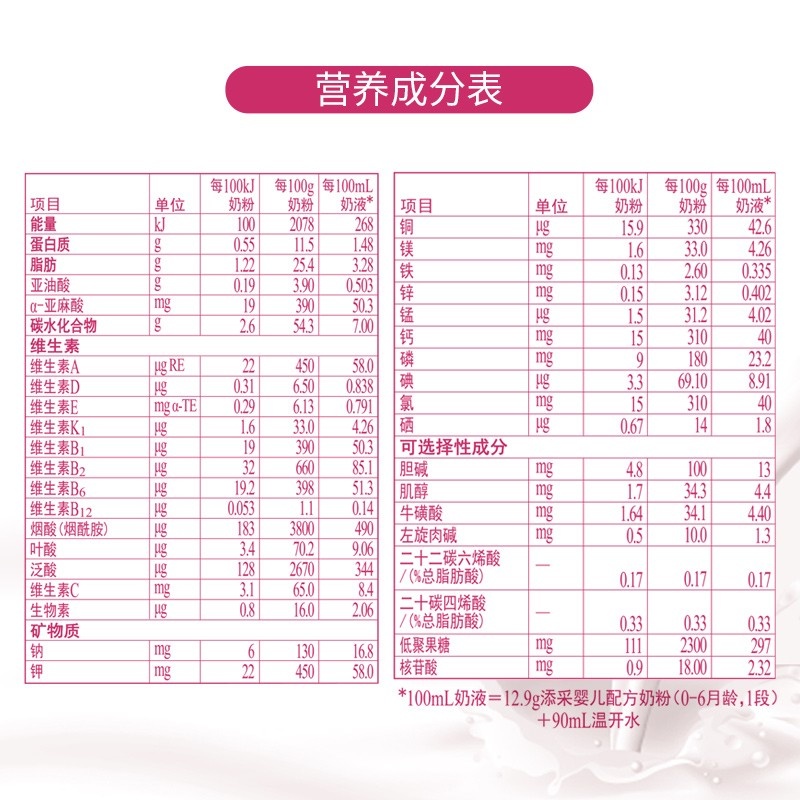 营养成分表

| 项目 | 单位 | 每100kJ奶粉 | 每100g奶粉 | 每100mL奶液* |
|---|---|---|---|---|
| 能量 | kJ | 100 | 2078 | 268 |
| 蛋白质 | g | 0.55 | 11.5 | 1.48 |
| 脂肪 | g | 1.22 | 25.4 | 3.28 |
| 亚油酸 | g | 0.19 | 3.90 | 0.503 |
| α-亚麻酸 | mg | 19 | 390 | 50.3 |
| 碳水化合物 | g | 2.6 | 54.3 | 7.00 |
| 维生素 | | | | |
| 维生素A | μg RE | 22 | 450 | 58.0 |
| 维生素D | μg | 0.31 | 6.50 | 0.838 |
| 维生素E | mg α-TE | 0.29 | 6.13 | 0.791 |
| 维生素$K_1$ | μg | 1.6 | 33.0 | 4.26 |
| 维生素$B_1$ | μg | 19 | 390 | 50.3 |
| 维生素$B_2$ | μg | 32 | 660 | 85.1 |
| 维生素$B_6$ | μg | 19.2 | 398 | 51.3 |
| 维生素$B_{12}$ | μg | 0.053 | 1.1 | 0.14 |
| 烟酸(烟酰胺) | μg | 183 | 3800 | 490 |
| 叶酸 | μg | 3.4 | 70.2 | 9.06 |
| 泛酸 | μg | 128 | 2670 | 344 |
| 维生素C | mg | 3.1 | 65.0 | 8.4 |
| 生物素 | μg | 0.8 | 16.0 | 2.06 |
| 矿物质 | | | | |
| 钠 | mg | 6 | 130 | 16.8 |
| 钾 | mg | 22 | 450 | 58.0 |

| 项目 | 单位 | 每100kJ奶粉 | 每100g奶粉 | 每100mL奶液* |
|---|---|---|---|---|
| 铜 | μg | 15.9 | 330 | 42.6 |
| 镁 | mg | 1.6 | 33.0 | 4.26 |
| 铁 | mg | 0.13 | 2.60 | 0.335 |
| 锌 | mg | 0.15 | 3.12 | 0.402 |
| 锰 | μg | 1.5 | 31.2 | 4.02 |
| 钙 | mg | 15 | 310 | 40 |
| 磷 | mg | 9 | 180 | 23.2 |
| 碘 | μg | 3.3 | 69.10 | 8.91 |
| 氯 | mg | 15 | 310 | 40 |
| 硒 | μg | 0.67 | 14 | 1.8 |
| 可选择性成分 | | | | |
| 胆碱 | mg | 4.8 | 100 | 13 |
| 肌醇 | mg | 1.7 | 34.3 | 4.4 |
| 牛磺酸 | mg | 1.64 | 34.1 | 4.40 |
| 左旋肉碱 | mg | 0.5 | 10.0 | 1.3 |
| 二十二碳六烯酸/(%总脂肪酸) | — | 0.17 | 0.17 | 0.17 |
| 二十碳四烯酸/(%总脂肪酸) | — | 0.33 | 0.33 | 0.33 |
| 低聚果糖 | mg | 111 | 2300 | 297 |
| 核苷酸 | mg | 0.9 | 18.00 | 2.32 |

*100mL奶液=12.9g添采婴儿配方奶粉(0-6月龄,1段)+90mL温开水